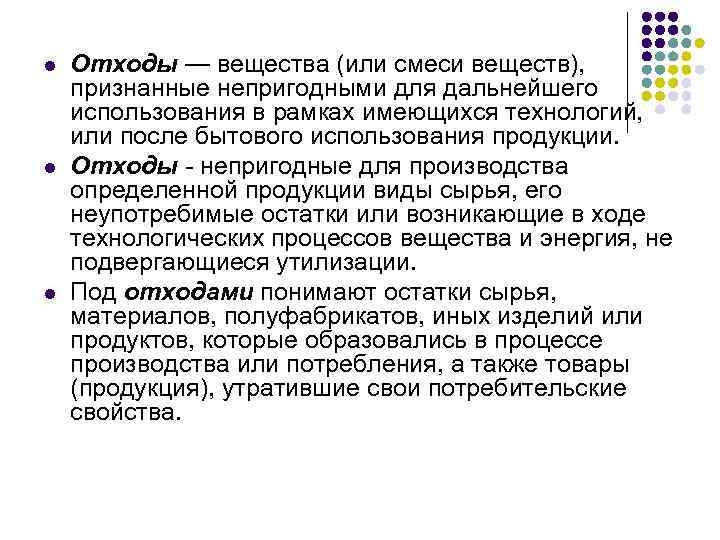 Отходы — вещества (или смеси веществ), признанные непригодными для дальнейшего использования в рамках имеющихся технологий, или после бытового использования продукции.

Отходы - непригодные для производства определенной продукции виды сырья, его неупотребимые остатки или возникающие в ходе технологических процессов вещества и энергия, не подвергающиеся утилизации.

Под отходами понимают остатки сырья, материалов, полуфабрикатов, иных изделий или продуктов, которые образовались в процессе производства или потребления, а также товары (продукция), утратившие свои потребительские свойства.